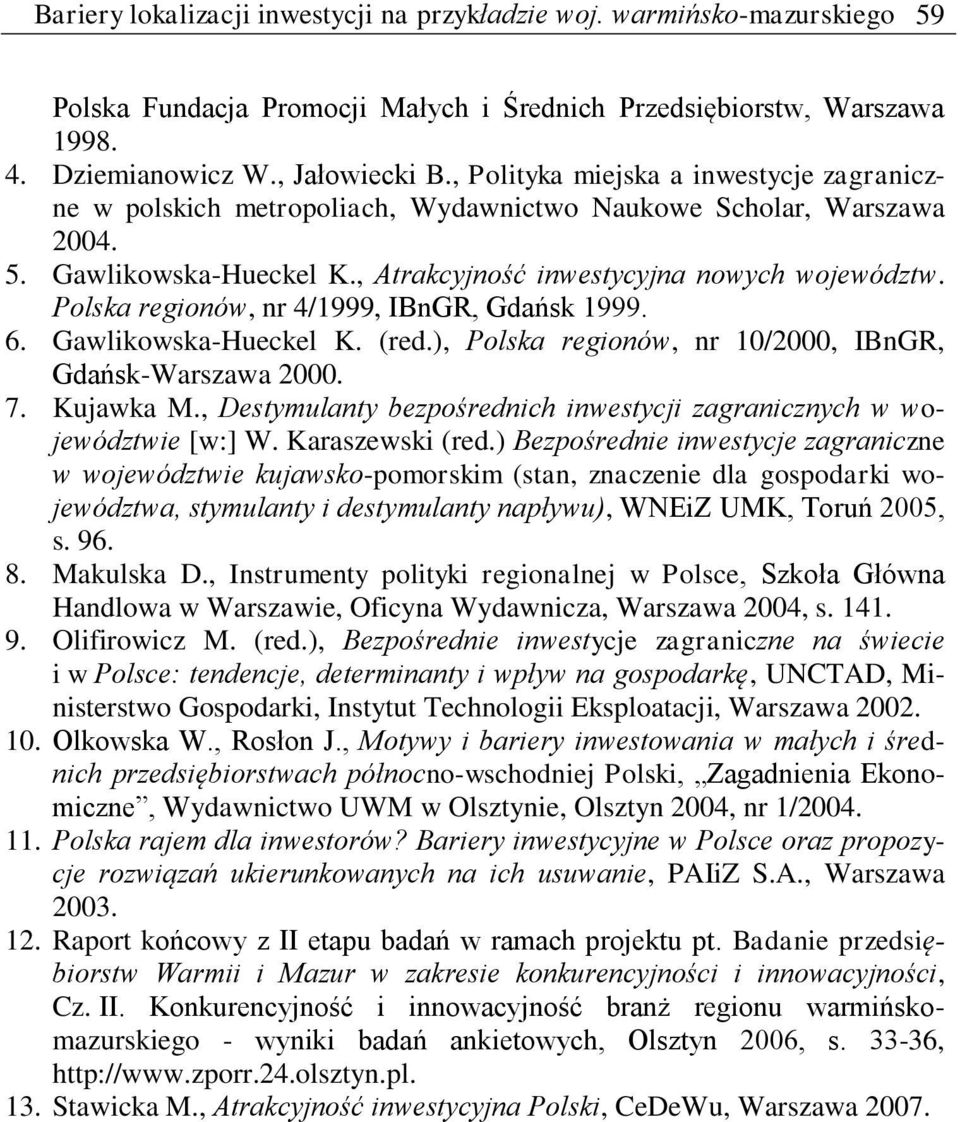 Bariery lokalizacji inwestycji na przykładzie woj. warmińsko-mazurskiego 59

Polska Fundacja Promocji Małych i Średnich Przedsiębiorstw, Warszawa 1998.
4. Dziemianowicz W., Jałowiecki B., Polityka miejska a inwestycje zagraniczne w polskich metropoliach, Wydawnictwo Naukowe Scholar, Warszawa 2004.
5. Gawlikowska-Hueckel K., Atrakcyjność inwestycyjna nowych województw. Polska regionów, nr 4/1999, IBnGR, Gdańsk 1999.
6. Gawlikowska-Hueckel K. (red.), Polska regionów, nr 10/2000, IBnGR, Gdańsk-Warszawa 2000.
7. Kujawka M., Destymulanty bezpośrednich inwestycji zagranicznych w województwie [w:] W. Karaszewski (red.) Bezpośrednie inwestycje zagraniczne w województwie kujawsko-pomorskim (stan, znaczenie dla gospodarki województwa, stymulanty i destymulanty napływu), WNEiZ UMK, Toruń 2005, s. 96.
8. Makulska D., Instrumenty polityki regionalnej w Polsce, Szkoła Główna Handlowa w Warszawie, Oficyna Wydawnicza, Warszawa 2004, s. 141.
9. Olifirowicz M. (red.), Bezpośrednie inwestycje zagraniczne na świecie i w Polsce: tendencje, determinanty i wpływ na gospodarkę, UNCTAD, Ministerstwo Gospodarki, Instytut Technologii Eksploatacji, Warszawa 2002.
10. Olkowska W., Rosłon J., Motywy i bariery inwestowania w małych i średnich przedsiębiorstwach północno-wschodniej Polski, „Zagadnienia Ekonomiczne”, Wydawnictwo UWM w Olsztynie, Olsztyn 2004, nr 1/2004.
11. Polska rajem dla inwestorów? Bariery inwestycyjne w Polsce oraz propozycje rozwiązań ukierunkowanych na ich usuwanie, PAIiZ S.A., Warszawa 2003.
12. Raport końcowy z II etapu badań w ramach projektu pt. Badanie przedsiębiorstw Warmii i Mazur w zakresie konkurencyjności i innowacyjności, Cz. II. Konkurencyjność i innowacyjność branż regionu warmińsko-mazurskiego - wyniki badań ankietowych, Olsztyn 2006, s. 33-36, http://www.zporr.24.olsztyn.pl.
13. Stawicka M., Atrakcyjność inwestycyjna Polski, CeDeWu, Warszawa 2007.